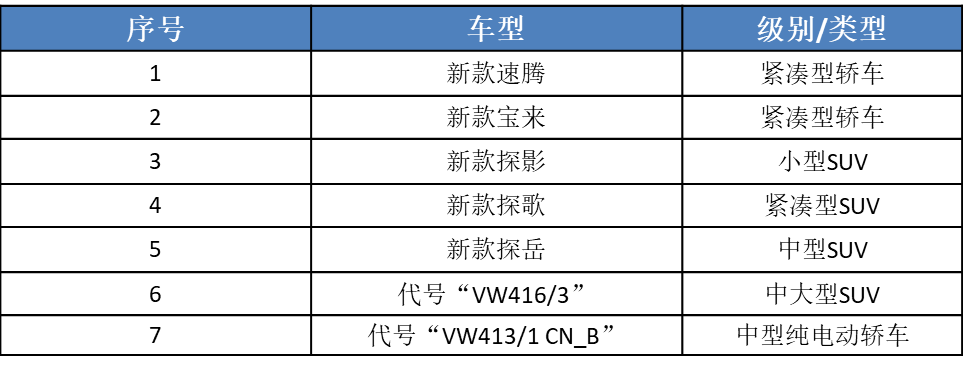 | 序号 | 车型 | 级别/类型 |
|---|---|---|
| 1 | 新款速腾 | 紧凑型轿车 |
| 2 | 新款宝来 | 紧凑型轿车 |
| 3 | 新款探影 | 小型SUV |
| 4 | 新款探歌 | 紧凑型SUV |
| 5 | 新款探岳 | 中型SUV |
| 6 | 代号“VW416/3” | 中大型SUV |
| 7 | 代号“VW413/1 CN_B” | 中型纯电动轿车 |